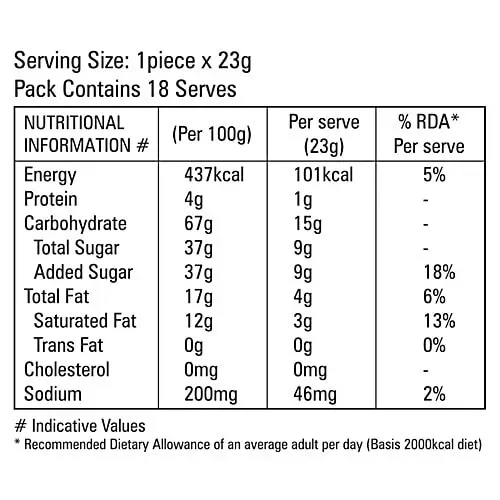 Serving Size: 1piece x 23g
Pack Contains 18 Serves

| NUTRITIONAL INFORMATION # | (Per 100g) | Per serve (23g) | % RDA* Per serve |
|---|---|---|---|
| Energy | 437kcal | 101kcal | 5% |
| Protein | 4g | 1g | - |
| Carbohydrate | 67g | 15g | - |
| Total Sugar | 37g | 9g | - |
| Added Sugar | 37g | 9g | 18% |
| Total Fat | 17g | 4g | 6% |
| Saturated Fat | 12g | 3g | 13% |
| Trans Fat | 0g | 0g | 0% |
| Cholesterol | 0mg | 0mg | - |
| Sodium | 200mg | 46mg | 2% |

# Indicative Values
* Recommended Dietary Allowance of an average adult per day (Basis 2000kcal diet)